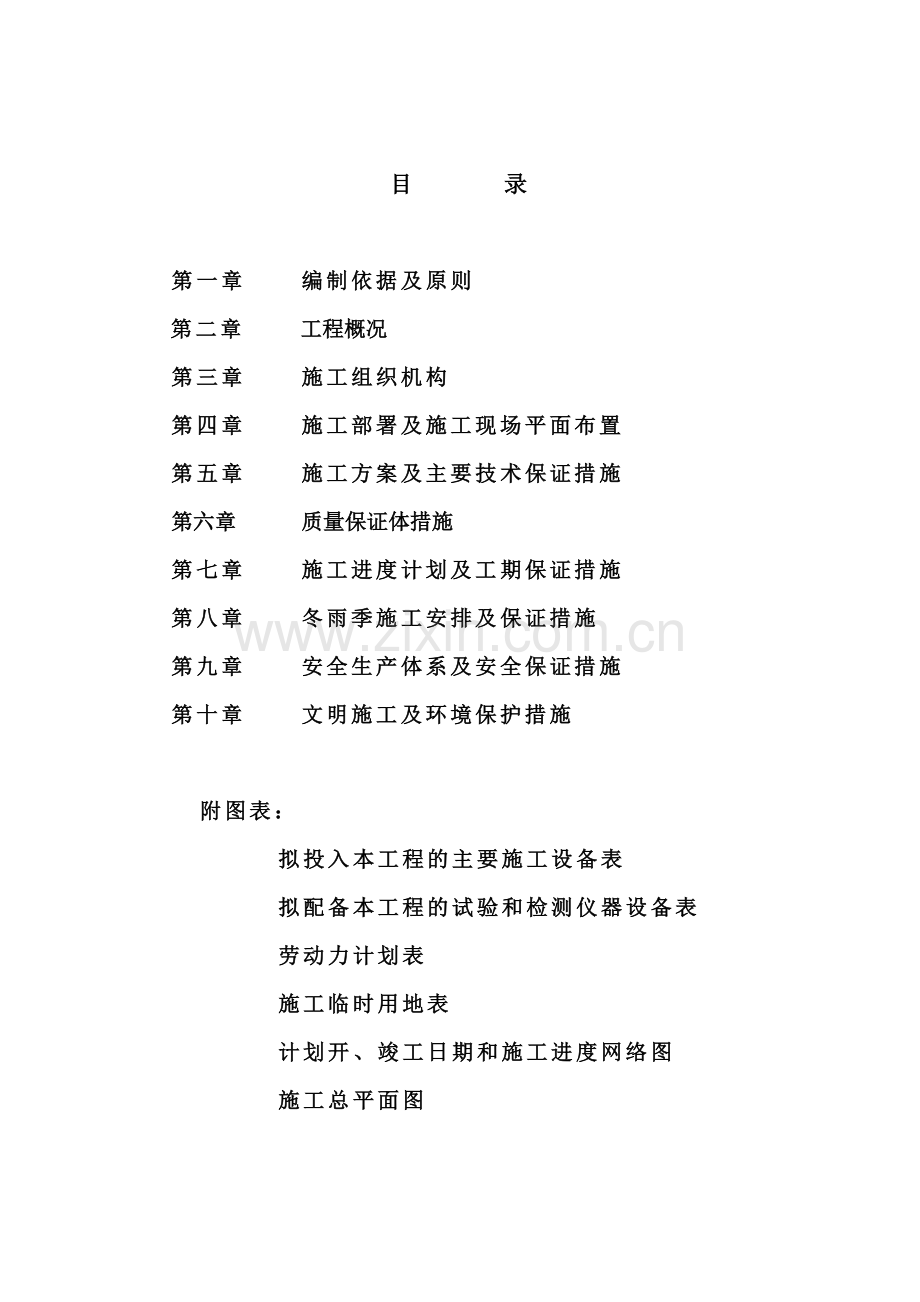 目 录

第一章 编制依据及原则

第二章 工程概况

第三章 施工组织机构

第四章 施工部署及施工现场平面布置

第五章 施工方案及主要技术保证措施

第六章 质量保证体措施

第七章 施工进度计划及工期保证措施

第八章 冬雨季施工安排及保证措施

第九章 安全生产体系及安全保证措施

第十章 文明施工及环境保护措施

附图表：

拟投入本工程的主要施工设备表

拟配备本工程的试验和检测仪器设备表

劳动力计划表

施工临时用地表

计划开、竣工日期和施工进度网络图

施工总平面图

www.zixin.com.cn